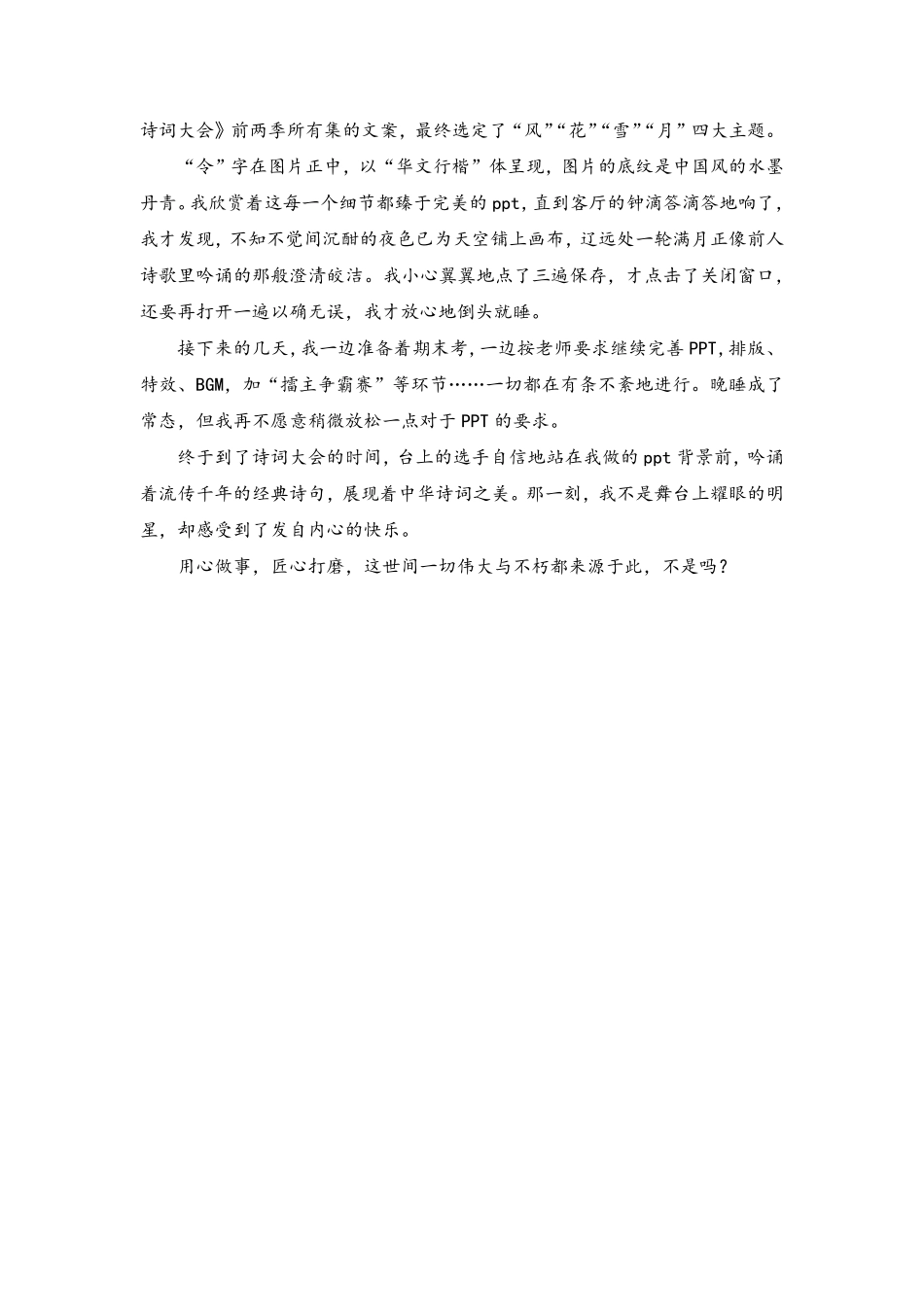 诗词大会》前两季所有集的文案，最终选定了“风”“花”“雪”“月”四大主题。

“令”字在图片正中，以“华文行楷”体呈现，图片的底纹是中国风的水墨丹青。我欣赏着这每一个细节都臻于完美的ppt，直到客厅的钟滴答滴答地响了，我才发现，不知不觉间沉酣的夜色已为天空铺上画布，辽远处一轮满月正像前人诗歌里吟诵的那般澄清皎洁。我小心翼翼地点了三遍保存，才点击了关闭窗口，还要再打开一遍以确无误，我才放心地倒头就睡。

接下来的几天，我一边准备着期末考，一边按老师要求继续完善PPT，排版、特效、BGM，加“擂主争霸赛”等环节……一切都在有条不紊地进行。晚睡成了常态，但我再不愿意稍微放松一点对于PPT的要求。

终于到了诗词大会的时间，台上的选手自信地站在我做的ppt背景前，吟诵着流传千年的经典诗句，展现着中华诗词之美。那一刻，我不是舞台上耀眼的明星，却感受到了发自内心的快乐。

用心做事，匠心打磨，这世间一切伟大与不朽都来源于此，不是吗？